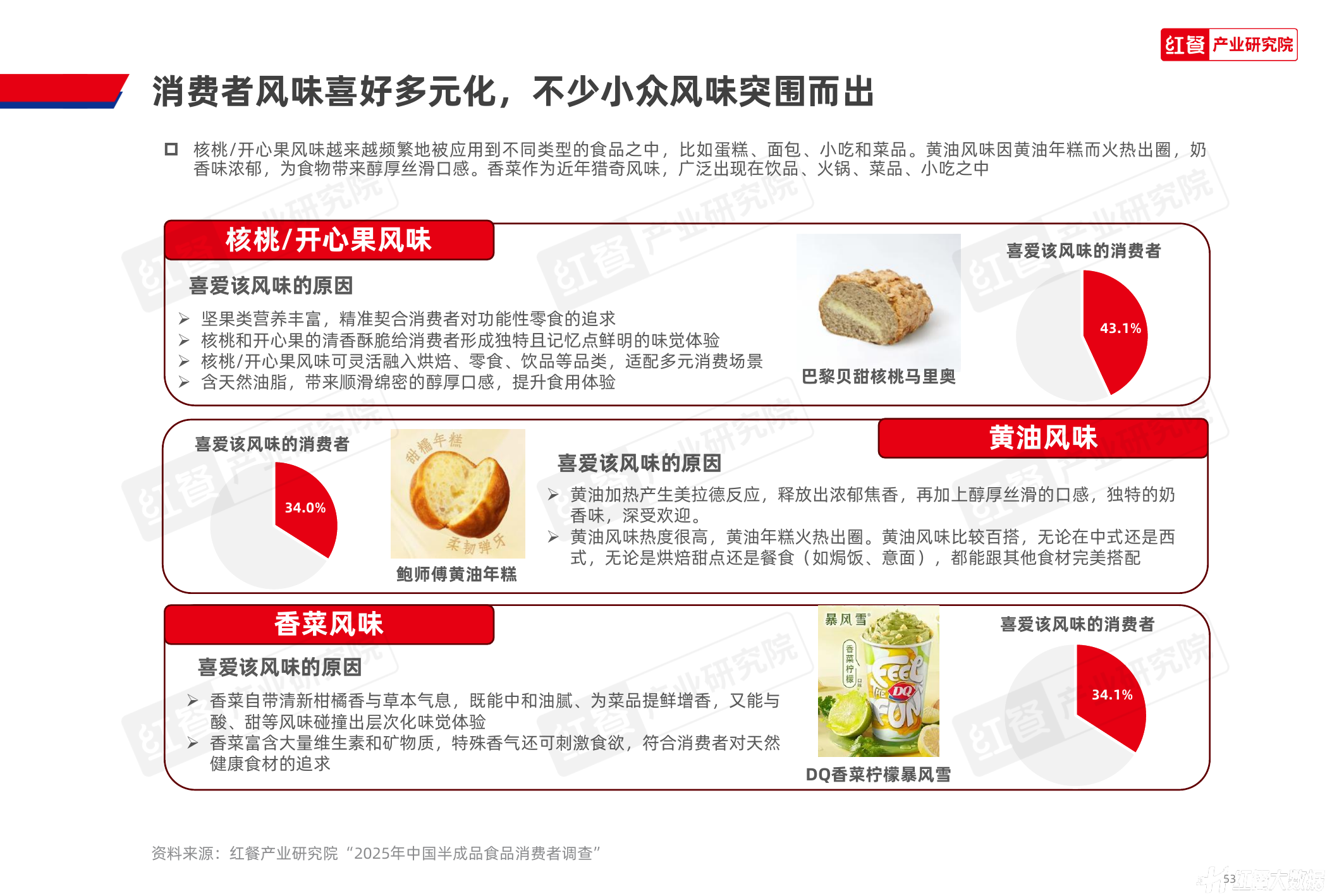 红餐 产业研究院

消费者风味喜好多元化，不少小众风味突围而出

核桃/开心果风味越来越频繁地被应用到不同类型的食品之中，比如蛋糕、面包、小吃和菜品。黄油风味因黄油年糕而火热出圈，奶香味浓郁，为食物带来醇厚丝滑口感。香菜作为近年猎奇风味，广泛出现在饮品、火锅、菜品、小吃之中

核桃/开心果风味

喜爱该风味的原因

➢ 坚果类营养丰富，精准契合消费者对功能性零食的追求
➢ 核桃和开心果的清香酥脆给消费者形成独特且记忆点鲜明的味觉体验
➢ 核桃/开心果风味可灵活融入烘焙、零食、饮品等品类，适配多元消费场景
➢ 含天然油脂，带来顺滑绵密的醇厚口感，提升食用体验

巴黎贝甜核桃马里奥

喜爱该风味的消费者

43.1%

喜爱该风味的消费者

34.0%

甜糯年糕
柔韧弹牙

鲍师傅黄油年糕

黄油风味

喜爱该风味的原因

➢ 黄油加热产生美拉德反应，释放出浓郁焦香，再加上醇厚丝滑的口感，独特的奶香味，深受欢迎。
➢ 黄油风味热度很高，黄油年糕火热出圈。黄油风味比较百搭，无论在中式还是西式，无论是烘焙甜点还是餐食（如焗饭、意面），都能跟其他食材完美搭配

香菜风味

喜爱该风味的原因

➢ 香菜自带清新柑橘香与草本气息，既能中和油腻、为菜品提鲜增香，又能与酸、甜等风味碰撞出层次化味觉体验
➢ 香菜富含大量维生素和矿物质，特殊香气还可刺激食欲，符合消费者对天然健康食材的追求

暴风雪
香菜柠檬
FEEL THE FUN
DQ

DQ香菜柠檬暴风雪

喜爱该风味的消费者

34.1%

资料来源：红餐产业研究院“2025年中国半成品食品消费者调查”

53

红餐大数据